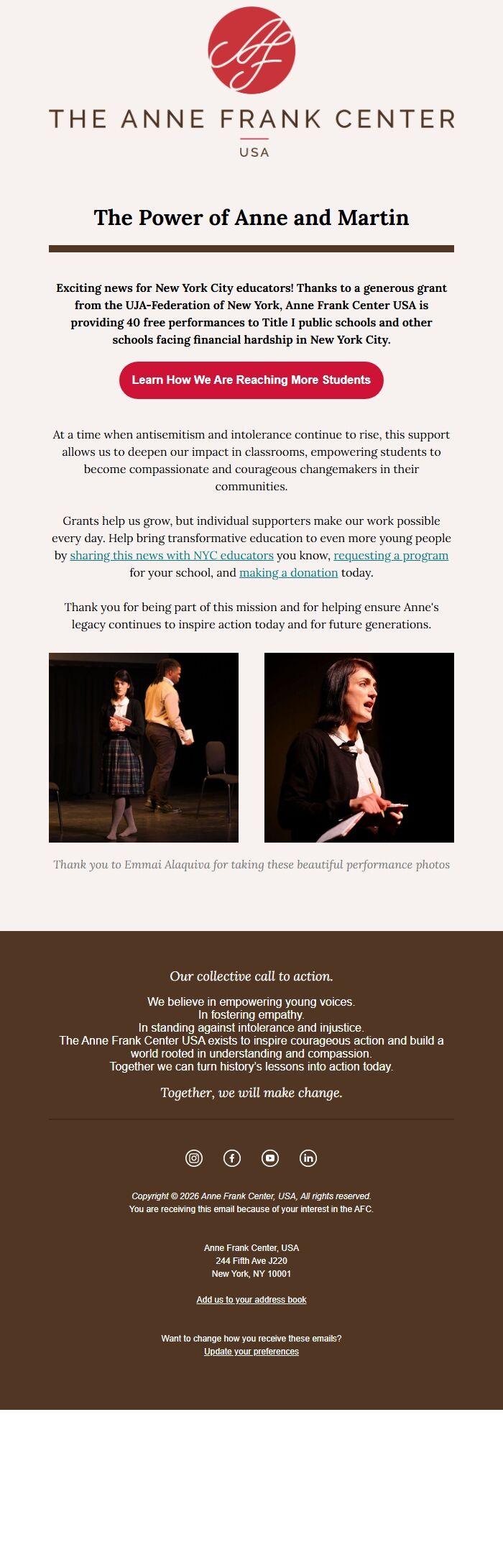 AF

THE ANNE FRANK CENTER

USA

The Power of Anne and Martin

Exciting news for New York City educators! Thanks to a generous grant from the UJA-Federation of New York, Anne Frank Center USA is providing 40 free performances to Title I public schools and other schools facing financial hardship in New York City.

Learn How We Are Reaching More Students

At a time when antisemitism and intolerance continue to rise, this support allows us to deepen our impact in classrooms, empowering students to become compassionate and courageous changemakers in their communities.

Grants help us grow, but individual supporters make our work possible every day. Help bring transformative education to even more young people by sharing this news with NYC educators you know, requesting a program for your school, and making a donation today.

Thank you for being part of this mission and for helping ensure Anne's legacy continues to inspire action today and for future generations.

Thank you to Emmai Alaquiva for taking these beautiful performance photos

Our collective call to action.

We believe in empowering young voices.
In fostering empathy.
In standing against intolerance and injustice.
The Anne Frank Center USA exists to inspire courageous action and build a world rooted in understanding and compassion.
Together we can turn history's lessons into action today.

Together, we will make change.

Copyright © 2026 Anne Frank Center, USA, All rights reserved.
You are receiving this email because of your interest in the AFC.

Anne Frank Center, USA
244 Fifth Ave J220
New York, NY 10001

Add us to your address book

Want to change how you receive these emails?
Update your preferences